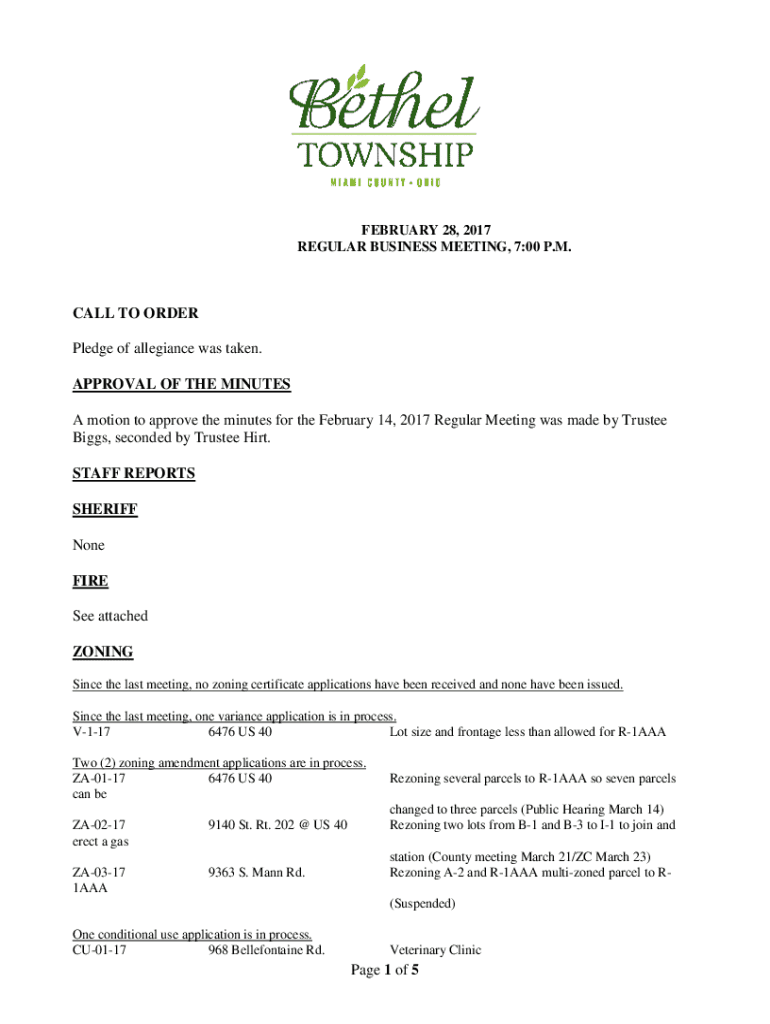 Bethel
TOWNSHIP
MIAMI COUNTY • OHIO

FEBRUARY 28, 2017
REGULAR BUSINESS MEETING, 7:00 P.M.

CALL TO ORDER

Pledge of allegiance was taken.

APPROVAL OF THE MINUTES

A motion to approve the minutes for the February 14, 2017 Regular Meeting was made by Trustee Biggs, seconded by Trustee Hirt.

STAFF REPORTS

SHERIFF

None

FIRE

See attached

ZONING

Since the last meeting, no zoning certificate applications have been received and none have been issued.

Since the last meeting, one variance application is in process.
V-1-17 6476 US 40 Lot size and frontage less than allowed for R-1AAA

Two (2) zoning amendment applications are in process.
ZA-01-17 6476 US 40 Rezoning several parcels to R-1AAA so seven parcels can be changed to three parcels (Public Hearing March 14)
ZA-02-17 9140 St. Rt. 202 @ US 40 Rezoning two lots from B-1 and B-3 to I-1 to join and erect a gas station (County meeting March 21/ZC March 23)
ZA-03-17 9363 S. Mann Rd. Rezoning A-2 and R-1AAA multi-zoned parcel to R-1AAA (Suspended)

One conditional use application is in process.
CU-01-17 968 Bellefontaine Rd. Veterinary Clinic

Page 1 of 5